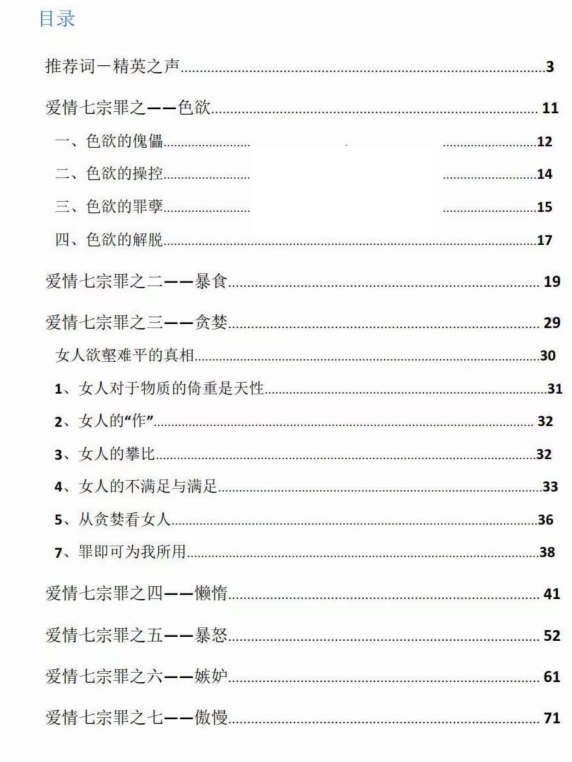 目录

推荐词－精英之声 3

爱情七宗罪之——色欲 11

一、色欲的傀儡 12

二、色欲的操控 14

三、色欲的罪孽 15

四、色欲的解脱 17

爱情七宗罪之二——暴食 19

爱情七宗罪之三——贪婪 29

女人欲壑难平的真相 30

1、女人对于物质的倚重是天性 31

2、女人的“作” 32

3、女人的攀比 32

4、女人的不满足与满足 33

5、从贪婪看女人 36

7、罪即可为我所用 38

爱情七宗罪之四——懒惰 41

爱情七宗罪之五——暴怒 52

爱情七宗罪之六——嫉妒 61

爱情七宗罪之七——傲慢 71